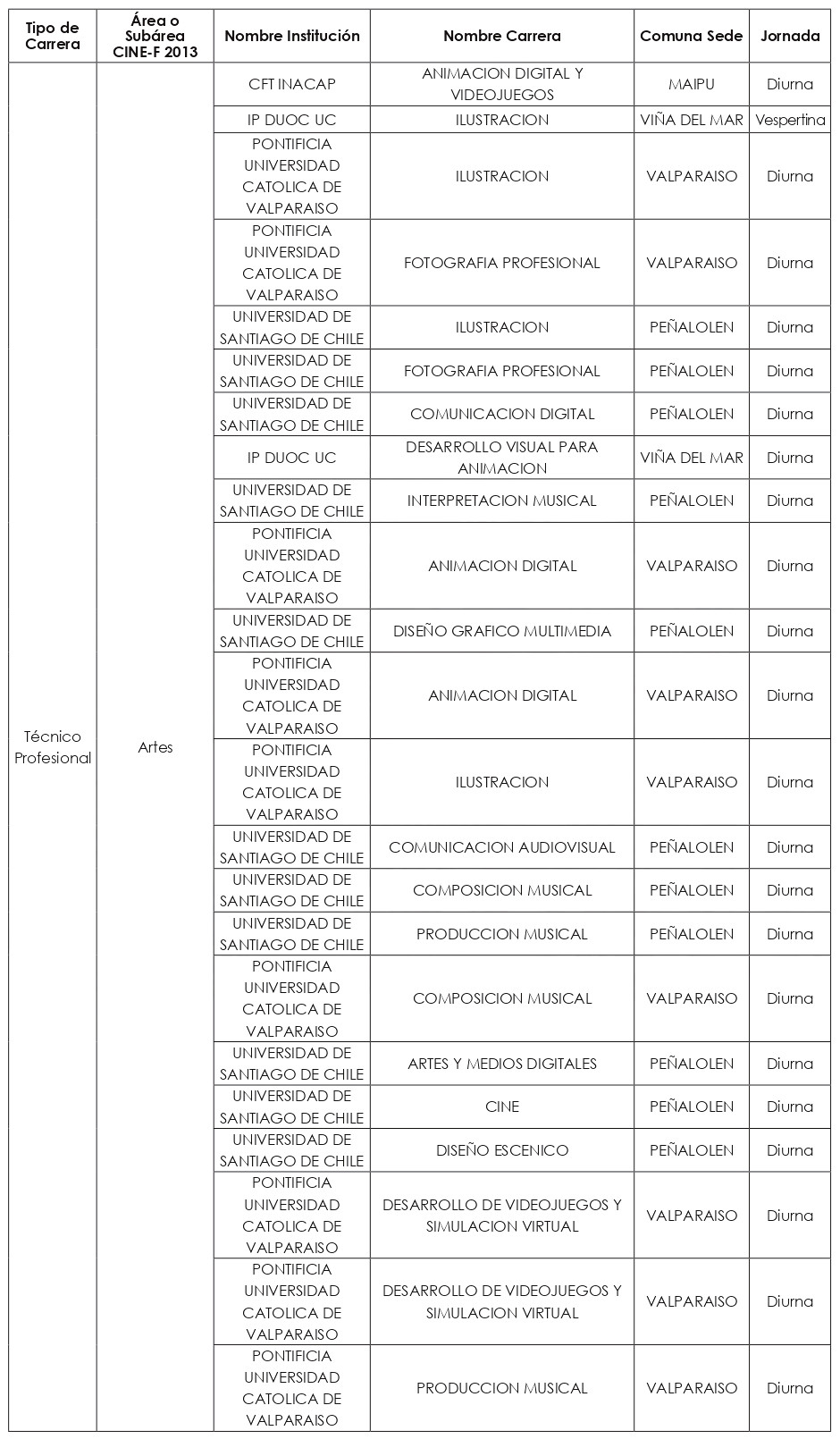 | Tipo de Carrera | Área o Subárea CINE-F 2013 | Nombre Institución | Nombre Carrera | Comuna Sede | Jornada |
|---|---|---|---|---|---|
| Técnico Profesional | Artes | CFT INACAP | ANIMACION DIGITAL Y VIDEOJUEGOS | MAIPU | Diurna |
| | | IP DUOC UC | ILUSTRACION | VIÑA DEL MAR | Vespertina |
| | | PONTIFICIA UNIVERSIDAD CATOLICA DE VALPARAISO | ILUSTRACION | VALPARAISO | Diurna |
| | | PONTIFICIA UNIVERSIDAD CATOLICA DE VALPARAISO | FOTOGRAFIA PROFESIONAL | VALPARAISO | Diurna |
| | | UNIVERSIDAD DE SANTIAGO DE CHILE | ILUSTRACION | PEÑALOLEN | Diurna |
| | | UNIVERSIDAD DE SANTIAGO DE CHILE | FOTOGRAFIA PROFESIONAL | PEÑALOLEN | Diurna |
| | | UNIVERSIDAD DE SANTIAGO DE CHILE | COMUNICACION DIGITAL | PEÑALOLEN | Diurna |
| | | IP DUOC UC | DESARROLLO VISUAL PARA ANIMACION | VIÑA DEL MAR | Diurna |
| | | UNIVERSIDAD DE SANTIAGO DE CHILE | INTERPRETACION MUSICAL | PEÑALOLEN | Diurna |
| | | PONTIFICIA UNIVERSIDAD CATOLICA DE VALPARAISO | ANIMACION DIGITAL | VALPARAISO | Diurna |
| | | UNIVERSIDAD DE SANTIAGO DE CHILE | DISEÑO GRAFICO MULTIMEDIA | PEÑALOLEN | Diurna |
| | | PONTIFICIA UNIVERSIDAD CATOLICA DE VALPARAISO | ANIMACION DIGITAL | VALPARAISO | Diurna |
| | | PONTIFICIA UNIVERSIDAD CATOLICA DE VALPARAISO | ILUSTRACION | VALPARAISO | Diurna |
| | | UNIVERSIDAD DE SANTIAGO DE CHILE | COMUNICACION AUDIOVISUAL | PEÑALOLEN | Diurna |
| | | UNIVERSIDAD DE SANTIAGO DE CHILE | COMPOSICION MUSICAL | PEÑALOLEN | Diurna |
| | | UNIVERSIDAD DE SANTIAGO DE CHILE | PRODUCCION MUSICAL | PEÑALOLEN | Diurna |
| | | PONTIFICIA UNIVERSIDAD CATOLICA DE VALPARAISO | COMPOSICION MUSICAL | VALPARAISO | Diurna |
| | | UNIVERSIDAD DE SANTIAGO DE CHILE | ARTES Y MEDIOS DIGITALES | PEÑALOLEN | Diurna |
| | | UNIVERSIDAD DE SANTIAGO DE CHILE | CINE | PEÑALOLEN | Diurna |
| | | UNIVERSIDAD DE SANTIAGO DE CHILE | DISEÑO ESCENICO | PEÑALOLEN | Diurna |
| | | PONTIFICIA UNIVERSIDAD CATOLICA DE VALPARAISO | DESARROLLO DE VIDEOJUEGOS Y SIMULACION VIRTUAL | VALPARAISO | Diurna |
| | | PONTIFICIA UNIVERSIDAD CATOLICA DE VALPARAISO | DESARROLLO DE VIDEOJUEGOS Y SIMULACION VIRTUAL | VALPARAISO | Diurna |
| | | PONTIFICIA UNIVERSIDAD CATOLICA DE VALPARAISO | PRODUCCION MUSICAL | VALPARAISO | Diurna |